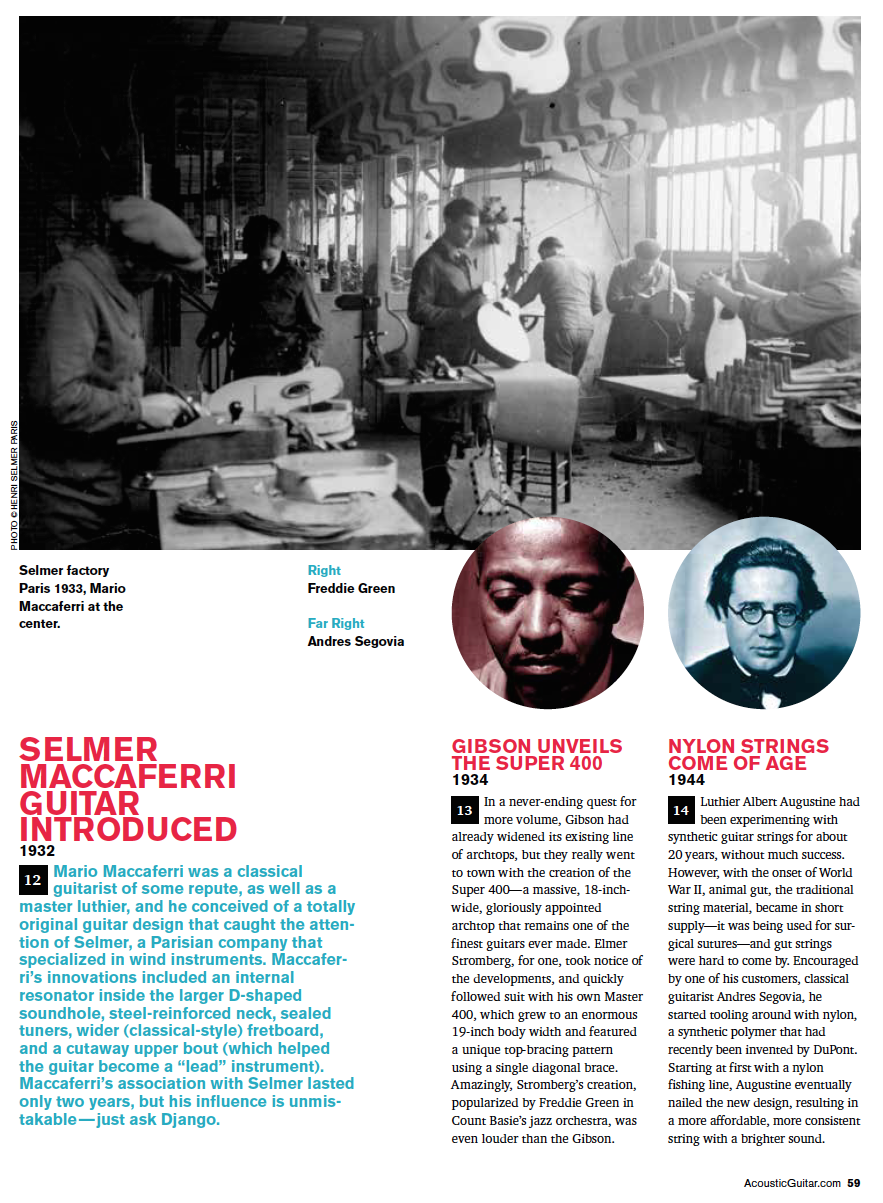 PHOTO © HENRI SELMER PARIS

Selmer factory Paris 1933, Mario Maccaferri at the center.

Right
Freddie Green

Far Right
Andres Segovia

SELMER MACCAFERRI GUITAR INTRODUCED
1932

12 Mario Maccaferri was a classical guitarist of some repute, as well as a master luthier, and he conceived of a totally original guitar design that caught the attention of Selmer, a Parisian company that specialized in wind instruments. Maccaferri's innovations included an internal resonator inside the larger D-shaped soundhole, steel-reinforced neck, sealed tuners, wider (classical-style) fretboard, and a cutaway upper bout (which helped the guitar become a "lead" instrument). Maccaferri's association with Selmer lasted only two years, but his influence is unmistakable—just ask Django.

GIBSON UNVEILS THE SUPER 400
1934

13 In a never-ending quest for more volume, Gibson had already widened its existing line of archtops, but they really went to town with the creation of the Super 400—a massive, 18-inch-wide, gloriously appointed archtop that remains one of the finest guitars ever made. Elmer Stromberg, for one, took notice of the developments, and quickly followed suit with his own Master 400, which grew to an enormous 19-inch body width and featured a unique top-bracing pattern using a single diagonal brace. Amazingly, Stromberg's creation, popularized by Freddie Green in Count Basie's jazz orchestra, was even louder than the Gibson.

NYLON STRINGS COME OF AGE
1944

14 Luthier Albert Augustine had been experimenting with synthetic guitar strings for about 20 years, without much success. However, with the onset of World War II, animal gut, the traditional string material, became in short supply—it was being used for surgical sutures—and gut strings were hard to come by. Encouraged by one of his customers, classical guitarist Andres Segovia, he started tooling around with nylon, a synthetic polymer that had recently been invented by DuPont. Starting at first with a nylon fishing line, Augustine eventually nailed the new design, resulting in a more affordable, more consistent string with a brighter sound.

AcousticGuitar.com 59